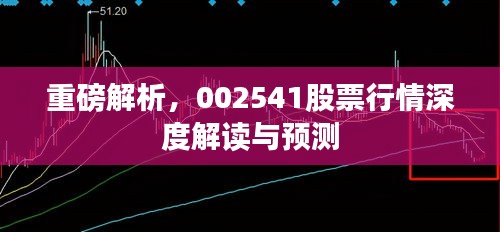 51.20

重磅解析，002541股票行情深度解读与预测